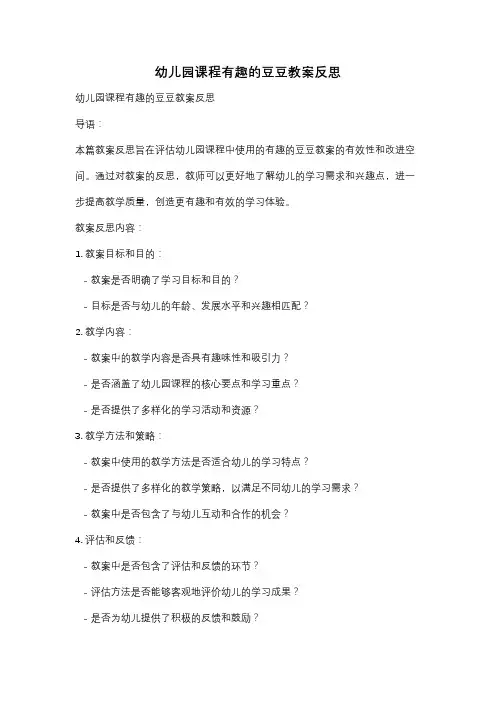 幼儿园课程有趣的豆豆教案反思

幼儿园课程有趣的豆豆教案反思

导语：

本篇教案反思旨在评估幼儿园课程中使用的有趣的豆豆教案的有效性和改进空间。通过对教案的反思，教师可以更好地了解幼儿的学习需求和兴趣点，进一步提高教学质量，创造更有趣和有效的学习体验。

教案反思内容：

1. 教案目标和目的：

- 教案是否明确了学习目标和目的？

- 目标是否与幼儿的年龄、发展水平和兴趣相匹配？

2. 教学内容：

- 教案中的教学内容是否具有趣味性和吸引力？

- 是否涵盖了幼儿园课程的核心要点和学习重点？

- 是否提供了多样化的学习活动和资源？

3. 教学方法和策略：

- 教案中使用的教学方法是否适合幼儿的学习特点？

- 是否提供了多样化的教学策略，以满足不同幼儿的学习需求？

- 教案中是否包含了与幼儿互动和合作的机会？

4. 评估和反馈：

- 教案中是否包含了评估和反馈的环节？

- 评估方法是否能够客观地评价幼儿的学习成果？

- 是否为幼儿提供了积极的反馈和鼓励？